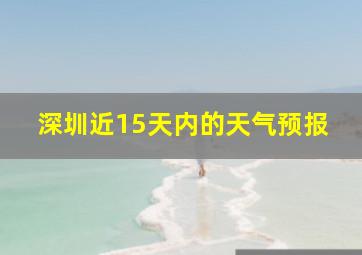 深圳近15天内的天气预报